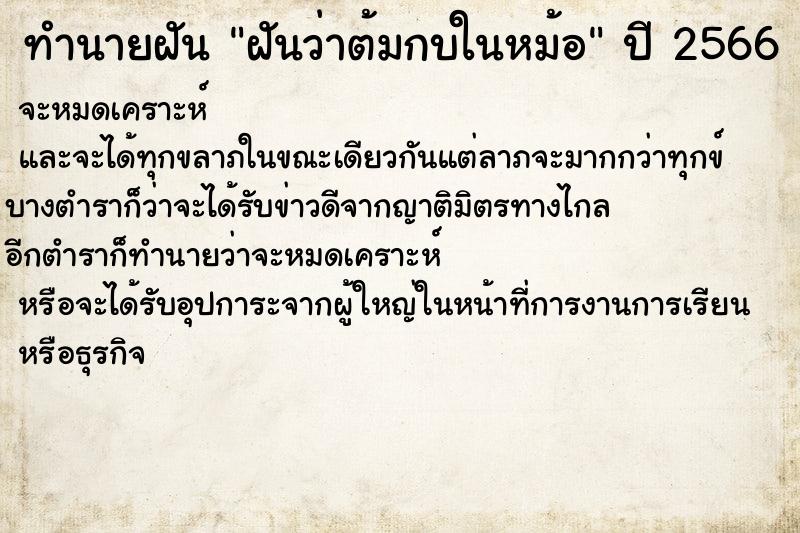 ทำนายฝัน "ฝันว่าต้มกบในหม้อ" ปี 2566

จะหมดเคราะห์
และจะได้ทุกขลาภในขณะเดียวกันแต่ลาภจะมากกว่าทุกข์
บางตำราก็ว่าจะได้รับข่าวดีจากญาติมิตรทางไกล
อีกตำราก็ทำนายว่าจะหมดเคราะห์
หรือจะได้รับอุปการะจากผู้ใหญ่ในหน้าที่การงานการเรียน
หรือธุรกิจ